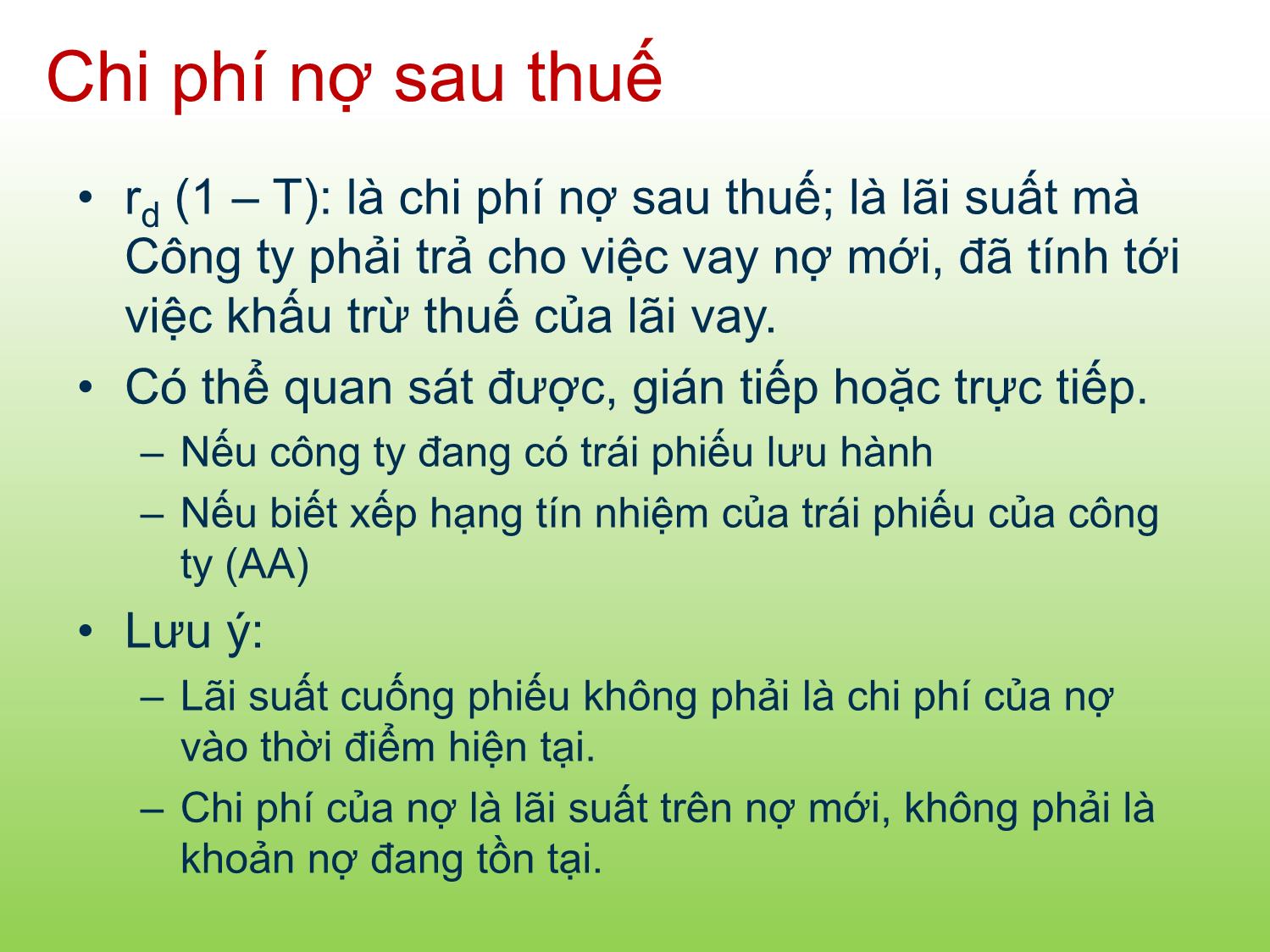 Chi phí nợ sau thuế

• $r_d$ (1 – T): là chi phí nợ sau thuế; là lãi suất mà Công ty phải trả cho việc vay nợ mới, đã tính tới việc khấu trừ thuế của lãi vay.
• Có thể quan sát được, gián tiếp hoặc trực tiếp.
– Nếu công ty đang có trái phiếu lưu hành
– Nếu biết xếp hạng tín nhiệm của trái phiếu của công ty (AA)
• Lưu ý:
– Lãi suất cuống phiếu không phải là chi phí của nợ vào thời điểm hiện tại.
– Chi phí của nợ là lãi suất trên nợ mới, không phải là khoản nợ đang tồn tại.